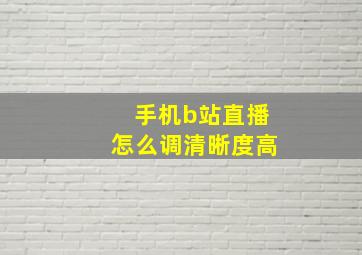 手机b站直播
怎么调清晰度高